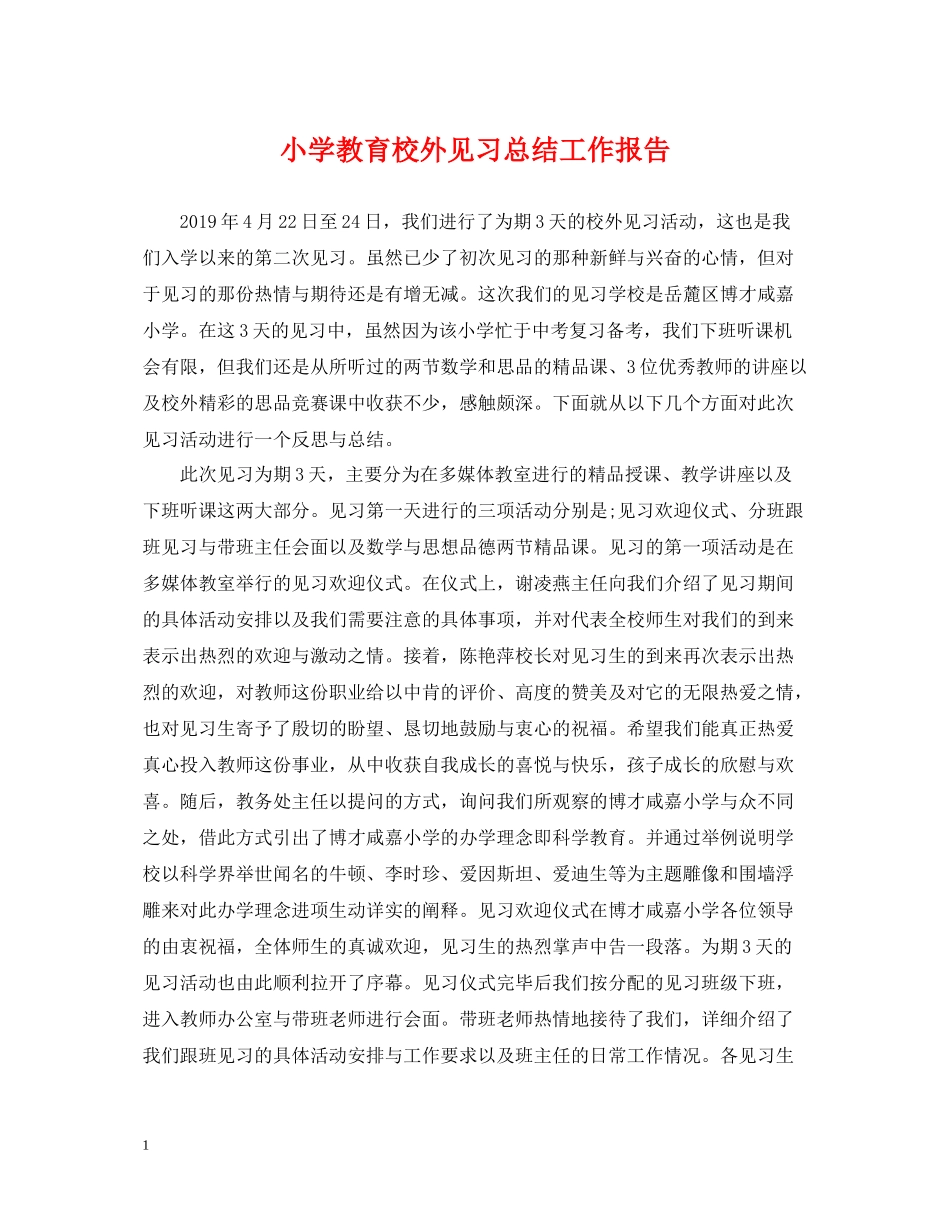 小学教育校外见习总结工作报告

2019年4月22日至24日，我们进行了为期3天的校外见习活动，这也是我们入学以来的第二次见习。虽然已少了初次见习的那种新鲜与兴奋的心情，但对于见习的那份热情与期待还是有增无减。这次我们的见习学校是岳麓区博才咸嘉小学。在这3天的见习中，虽然因为该小学忙于中考复习备考，我们下班听课机会有限，但我们还是从所听过的两节数学和思品的精品课、3位优秀教师的讲座以及校外精彩的思品竞赛课中收获不少，感触颇深。下面就从以下几个方面对此次见习活动进行一个反思与总结。

此次见习为期3天，主要分为在多媒体教室进行的精品授课、教学讲座以及下班听课这两大部分。见习第一天进行的三项活动分别是;见习欢迎仪式、分班跟班见习与带班主任会面以及数学与思想品德两节精品课。见习的第一项活动是在多媒体教室举行的见习欢迎仪式。在仪式上，谢凌燕主任向我们介绍了见习期间的具体活动安排以及我们需要注意的具体事项，并对代表全校师生对我们的到来表示出热烈的欢迎与激动之情。接着，陈艳萍校长对见习生的到来再次表示出热烈的欢迎，对教师这份职业给以中肯的评价、高度的赞美及对它的无限热爱之情，也对见习生寄予了殷切的盼望、恳切地鼓励与衷心的祝福。希望我们能真正热爱真心投入教师这份事业，从中收获自我成长的喜悦与快乐，孩子成长的欣慰与欢喜。随后，教务处主任以提问的方式，询问我们所观察的博才咸嘉小学与众不同之处，借此方式引出了博才咸嘉小学的办学理念即科学教育。并通过举例说明学校以科学界举世闻名的牛顿、李时珍、爱因斯坦、爱迪生等为主题雕像和围墙浮雕来对此办学理念进项生动详实的阐释。见习欢迎仪式在博才咸嘉小学各位领导的由衷祝福，全体师生的真诚欢迎，见习生的热烈掌声中告一段落。为期3天的见习活动也由此顺利拉开了序幕。见习仪式完毕后我们按分配的见习班级下班，进入教师办公室与带班老师进行会面。带班老师热情地接待了我们，详细介绍了我们跟班见习的具体活动安排与工作要求以及班主任的日常工作情况。各见习生

1